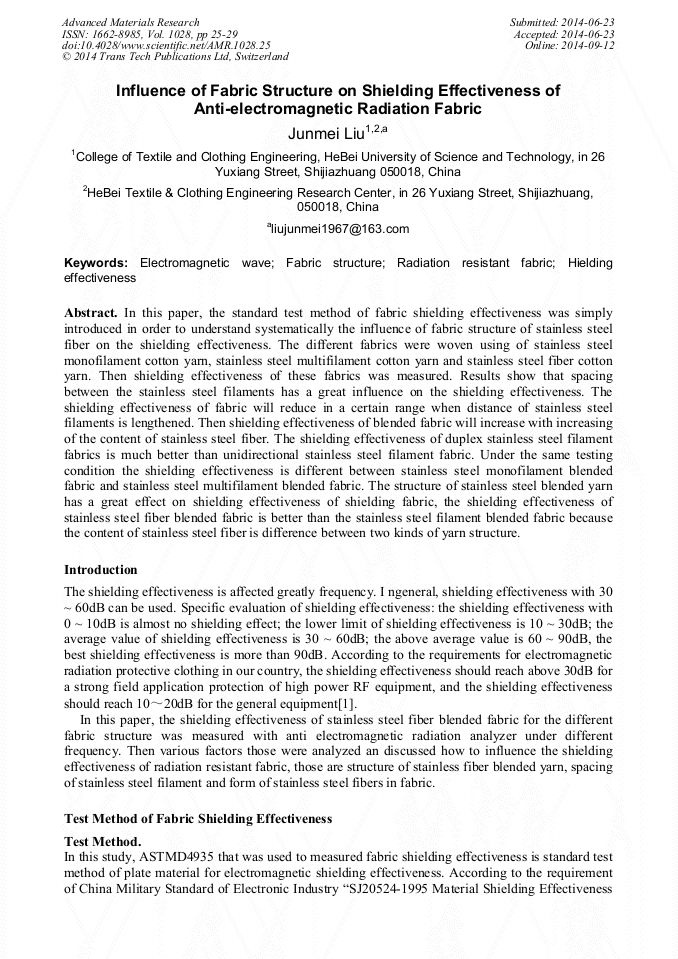 Advanced Materials Research
ISSN: 1662-8985, Vol. 1028, pp 25-29
doi:10.4028/www.scientific.net/AMR.1028.25
© 2014 Trans Tech Publications Ltd, Switzerland

Submitted: 2014-06-23
Accepted: 2014-06-23
Online: 2014-09-12

Influence of Fabric Structure on Shielding Effectiveness of Anti-electromagnetic Radiation Fabric

Junmei Liu$^{1,2,a}$

$^1$College of Textile and Clothing Engineering, HeBei University of Science and Technology, in 26 Yuxiang Street, Shijiazhuang 050018, China

$^2$HeBei Textile & Clothing Engineering Research Center, in 26 Yuxiang Street, Shijiazhuang, 050018, China

$^a$liujunmei1967@163.com

Keywords: Electromagnetic wave; Fabric structure; Radiation resistant fabric; Hielding effectiveness

Abstract. In this paper, the standard test method of fabric shielding effectiveness was simply introduced in order to understand systematically the influence of fabric structure of stainless steel fiber on the shielding effectiveness. The different fabrics were woven using of stainless steel monofilament cotton yarn, stainless steel multifilament cotton yarn and stainless steel fiber cotton yarn. Then shielding effectiveness of these fabrics was measured. Results show that spacing between the stainless steel filaments has a great influence on the shielding effectiveness. The shielding effectiveness of fabric will reduce in a certain range when distance of stainless steel filaments is lengthened. Then shielding effectiveness of blended fabric will increase with increasing of the content of stainless steel fiber. The shielding effectiveness of duplex stainless steel filament fabrics is much better than unidirectional stainless steel filament fabric. Under the same testing condition the shielding effectiveness is different between stainless steel monofilament blended fabric and stainless steel multifilament blended fabric. The structure of stainless steel blended yarn has a great effect on shielding effectiveness of shielding fabric, the shielding effectiveness of stainless steel fiber blended fabric is better than the stainless steel filament blended fabric because the content of stainless steel fiber is difference between two kinds of yarn structure.

Introduction

The shielding effectiveness is affected greatly frequency. I ngeneral, shielding effectiveness with 30 ~ 60dB can be used. Specific evaluation of shielding effectiveness: the shielding effectiveness with 0 ~ 10dB is almost no shielding effect; the lower limit of shielding effectiveness is 10 ~ 30dB; the average value of shielding effectiveness is 30 ~ 60dB; the above average value is 60 ~ 90dB, the best shielding effectiveness is more than 90dB. According to the requirements for electromagnetic radiation protective clothing in our country, the shielding effectiveness should reach above 30dB for a strong field application protection of high power RF equipment, and the shielding effectiveness should reach 10～20dB for the general equipment[1].

In this paper, the shielding effectiveness of stainless steel fiber blended fabric for the different fabric structure was measured with anti electromagnetic radiation analyzer under different frequency. Then various factors those were analyzed an discussed how to influence the shielding effectiveness of radiation resistant fabric, those are structure of stainless fiber blended yarn, spacing of stainless steel filament and form of stainless steel fibers in fabric.

Test Method of Fabric Shielding Effectiveness

Test Method.
In this study, ASTMD4935 that was used to measured fabric shielding effectiveness is standard test method of plate material for electromagnetic shielding effectiveness. According to the requirement of China Military Standard of Electronic Industry “SJ20524-1995 Material Shielding Effectiveness